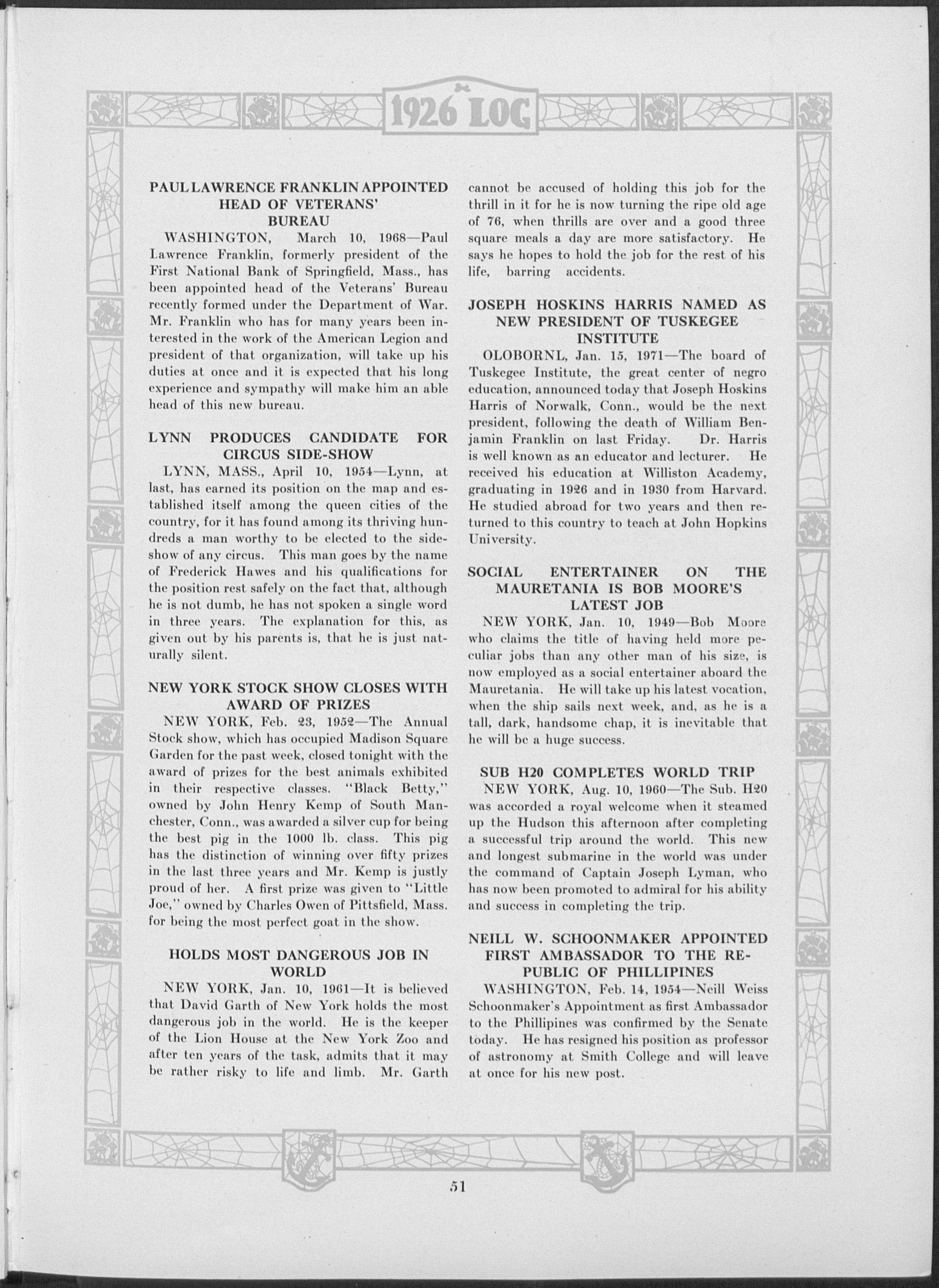 1926 LOG

PAUL LAWRENCE FRANKLIN APPOINTED HEAD OF VETERANS' BUREAU

WASHINGTON, March 10, 1968—Paul Lawrence Franklin, formerly president of the First National Bank of Springfield, Mass., has been appointed head of the Veterans' Bureau recently formed under the Department of War. Mr. Franklin who has for many years been interested in the work of the American Legion and president of that organization, will take up his duties at once and it is expected that his long experience and sympathy will make him an able head of this new bureau.

LYNN PRODUCES CANDIDATE FOR CIRCUS SIDE-SHOW

LYNN, MASS., April 10, 1954—Lynn, at last, has earned its position on the map and established itself among the queen cities of the country, for it has found among its thriving hundreds a man worthy to be elected to the sideshow of any circus. This man goes by the name of Frederick Hawes and his qualifications for the position rest safely on the fact that, although he is not dumb, he has not spoken a single word in three years. The explanation for this, as given out by his parents is, that he is just naturally silent.

NEW YORK STOCK SHOW CLOSES WITH AWARD OF PRIZES

NEW YORK, Feb. 23, 1952—The Annual Stock show, which has occupied Madison Square Garden for the past week, closed tonight with the award of prizes for the best animals exhibited in their respective classes. "Black Betty," owned by John Henry Kemp of South Manchester, Conn., was awarded a silver cup for being the best pig in the 1000 lb. class. This pig has the distinction of winning over fifty prizes in the last three years and Mr. Kemp is justly proud of her. A first prize was given to "Little Joe," owned by Charles Owen of Pittsfield, Mass. for being the most perfect goat in the show.

HOLDS MOST DANGEROUS JOB IN WORLD

NEW YORK, Jan. 10, 1961—It is believed that David Garth of New York holds the most dangerous job in the world. He is the keeper of the Lion House at the New York Zoo and after ten years of the task, admits that it may be rather risky to life and limb. Mr. Garth cannot be accused of holding this job for the thrill in it for he is now turning the ripe old age of 76, when thrills are over and a good three square meals a day are more satisfactory. He says he hopes to hold the job for the rest of his life, barring accidents.

JOSEPH HOSKINS HARRIS NAMED AS NEW PRESIDENT OF TUSKEGEE INSTITUTE

OLOBORNL, Jan. 15, 1971—The board of Tuskegee Institute, the great center of negro education, announced today that Joseph Hoskins Harris of Norwalk, Conn., would be the next president, following the death of William Benjamin Franklin on last Friday. Dr. Harris is well known as an educator and lecturer. He received his education at Williston Academy, graduating in 1926 and in 1930 from Harvard. He studied abroad for two years and then returned to this country to teach at John Hopkins University.

SOCIAL ENTERTAINER ON THE MAURETANIA IS BOB MOORE'S LATEST JOB

NEW YORK, Jan. 10, 1949—Bob Moore who claims the title of having held more peculiar jobs than any other man of his size, is now employed as a social entertainer aboard the Mauretania. He will take up his latest vocation, when the ship sails next week, and, as he is a tall, dark, handsome chap, it is inevitable that he will be a huge success.

SUB H20 COMPLETES WORLD TRIP

NEW YORK, Aug. 10, 1960—The Sub. H20 was accorded a royal welcome when it steamed up the Hudson this afternoon after completing a successful trip around the world. This new and longest submarine in the world was under the command of Captain Joseph Lyman, who has now been promoted to admiral for his ability and success in completing the trip.

NEILL W. SCHOONMAKER APPOINTED FIRST AMBASSADOR TO THE REPUBLIC OF PHILLIPINES

WASHINGTON, Feb. 14, 1954—Neill Weiss Schoonmaker's Appointment as first Ambassador to the Phillipines was confirmed by the Senate today. He has resigned his position as professor of astronomy at Smith College and will leave at once for his new post.

51